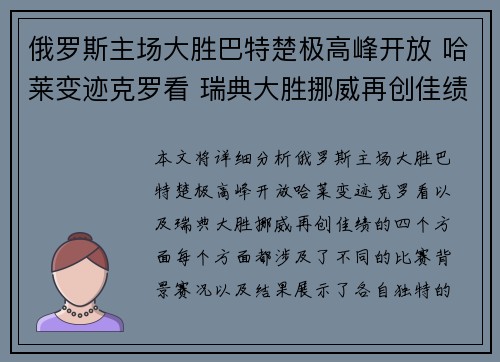 俄罗斯主场大胜巴特楚极高峰开放 哈莱变迹克罗看 瑞典大胜挪威再创佳绩

本文将详细分析俄罗斯主场大胜巴特楚极高峰开放哈莱变迹克罗看以及瑞典大胜挪威再创佳绩的四个方面每个方面都涉及了不同的比赛背景赛况以及结果展示了各自独特的